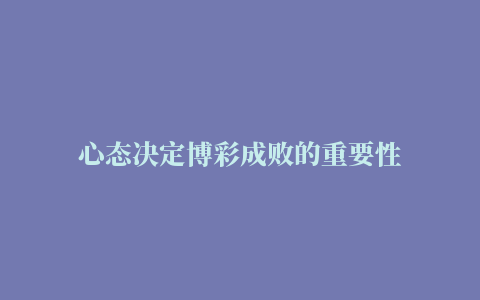 心态决定博彩成败的重要性